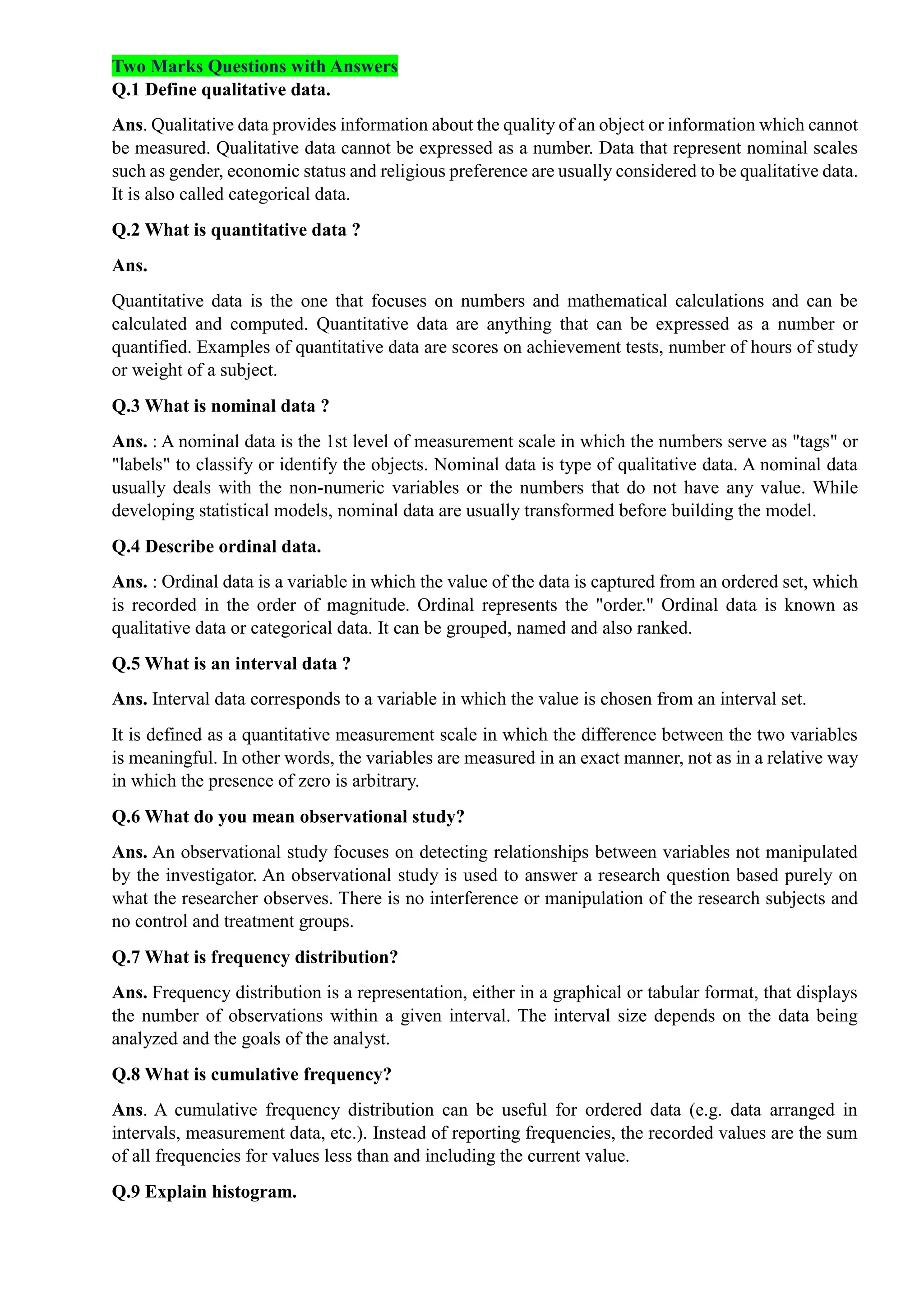 Two Marks Questions with Answers
Q.1 Define qualitative data.

Ans. Qualitative data provides information about the quality of an object or information which cannot be measured. Qualitative data cannot be expressed as a number. Data that represent nominal scales such as gender, economic status and religious preference are usually considered to be qualitative data. It is also called categorical data.

Q.2 What is quantitative data ?

Ans.

Quantitative data is the one that focuses on numbers and mathematical calculations and can be calculated and computed. Quantitative data are anything that can be expressed as a number or quantified. Examples of quantitative data are scores on achievement tests, number of hours of study or weight of a subject.

Q.3 What is nominal data ?

Ans. : A nominal data is the 1st level of measurement scale in which the numbers serve as "tags" or "labels" to classify or identify the objects. Nominal data is type of qualitative data. A nominal data usually deals with the non-numeric variables or the numbers that do not have any value. While developing statistical models, nominal data are usually transformed before building the model.

Q.4 Describe ordinal data.

Ans. : Ordinal data is a variable in which the value of the data is captured from an ordered set, which is recorded in the order of magnitude. Ordinal represents the "order." Ordinal data is known as qualitative data or categorical data. It can be grouped, named and also ranked.

Q.5 What is an interval data ?

Ans. Interval data corresponds to a variable in which the value is chosen from an interval set.

It is defined as a quantitative measurement scale in which the difference between the two variables is meaningful. In other words, the variables are measured in an exact manner, not as in a relative way in which the presence of zero is arbitrary.

Q.6 What do you mean observational study?

Ans. An observational study focuses on detecting relationships between variables not manipulated by the investigator. An observational study is used to answer a research question based purely on what the researcher observes. There is no interference or manipulation of the research subjects and no control and treatment groups.

Q.7 What is frequency distribution?

Ans. Frequency distribution is a representation, either in a graphical or tabular format, that displays the number of observations within a given interval. The interval size depends on the data being analyzed and the goals of the analyst.

Q.8 What is cumulative frequency?

Ans. A cumulative frequency distribution can be useful for ordered data (e.g. data arranged in intervals, measurement data, etc.). Instead of reporting frequencies, the recorded values are the sum of all frequencies for values less than and including the current value.

Q.9 Explain histogram.